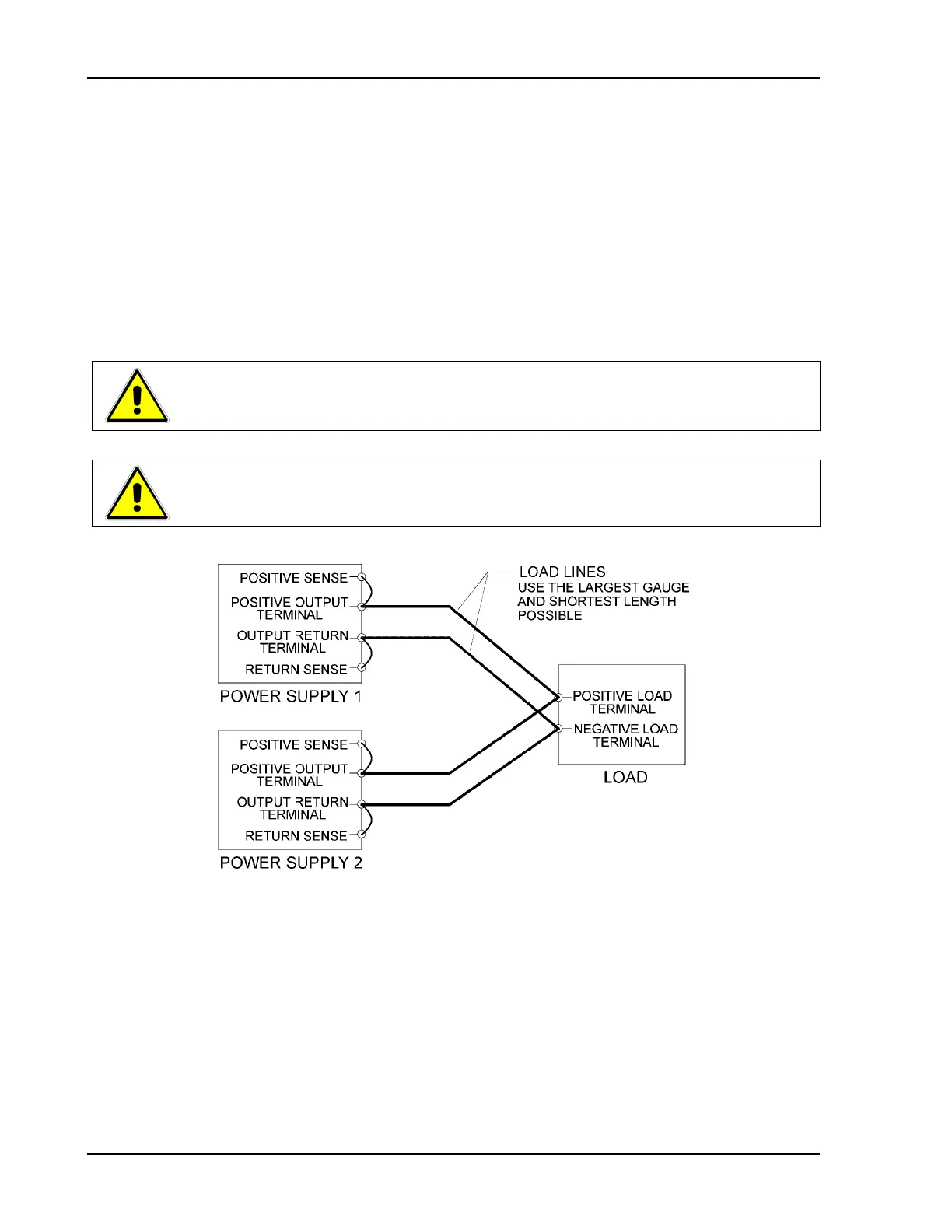 POSITIVE SENSE

POSITIVE OUTPUT TERMINAL

OUTPUT RETURN TERMINAL

RETURN SENSE

POWER SUPPLY 1

POSITIVE SENSE

POSITIVE OUTPUT TERMINAL

OUTPUT RETURN TERMINAL

RETURN SENSE

POWER SUPPLY 2

LOAD LINES
USE THE LARGEST GAUGE AND SHORTEST LENGTH POSSIBLE

POSITIVE LOAD TERMINAL

NEGATIVE LOAD TERMINAL

LOAD